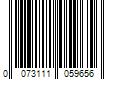 0 073111 059656